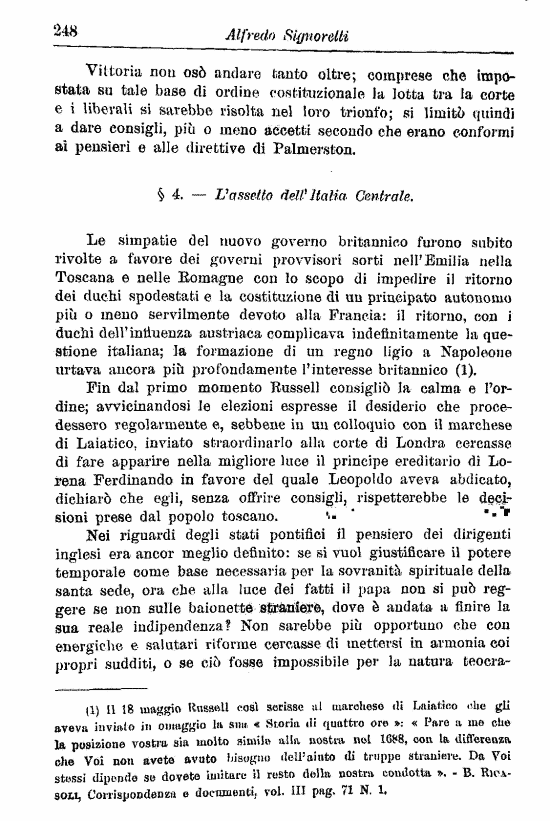 248 Alfredo Signorelli

Vittoria non osò andare tanto oltre; comprese che impostata su tale base di ordine costituzionale la lotta tra la corte e i liberali si sarebbe risolta nel loro trionfo; si limitò quindi a dare consigli, più o meno accetti secondo che erano conformi ai pensieri e alle direttive di Palmerston.

§ 4. — L'assetto dell'Italia Centrale.

Le simpatie del nuovo governo britannico furono subito rivolte a favore dei governi provvisori sorti nell'Emilia nella Toscana e nelle Romagne con lo scopo di impedire il ritorno dei duchi spodestati e la costituzione di un principato autonomo più o meno servilmente devoto alla Francia: il ritorno, con i duchi dell'influenza austriaca complicava indefinitamente la questione italiana; la formazione di un regno ligio a Napoleone urtava ancora più profondamente l'interesse britannico (1).

Fin dal primo momento Russell consigliò la calma e l'ordine; avvicinandosi le elezioni espresse il desiderio che procedessero regolarmente e, sebbene in un colloquio con il marchese di Laiatico, inviato straordinario alla corte di Londra cercasse di fare apparire nella migliore luce il principe ereditario di Lorena Ferdinando in favore del quale Leopoldo aveva abdicato, dichiarò che egli, senza offrire consigli, rispetterebbe le decisioni prese dal popolo toscano.

Nei riguardi degli stati pontifici il pensiero dei dirigenti inglesi era ancor meglio definito: se si vuol giustificare il potere temporale come base necessaria per la sovranità spirituale della santa sede, ora che alla luce dei fatti il papa non si può reggere se non sulle baionette straniere, dove è andata a finire la sua reale indipendenza? Non sarebbe più opportuno che con energiche e salutari riforme cercasse di mettersi in armonia coi propri sudditi, o se ciò fosse impossibile per la natura teocra-

(1) Il 18 maggio Russell così scrisse al marchese di Laiatico che gli aveva inviato in omaggio la sua « Storia di quattro ore »: « Pare a me che la posizione vostra sia molto simile alla nostra nel 1688, con la differenza che Voi non avete avuto bisogno dell'aiuto di truppe straniere. Da Voi stessi dipende se dovete imitare il resto della nostra condotta ». - B. Ricasoli, Corrispondenza e documenti, vol. III pag. 71 N. 1.